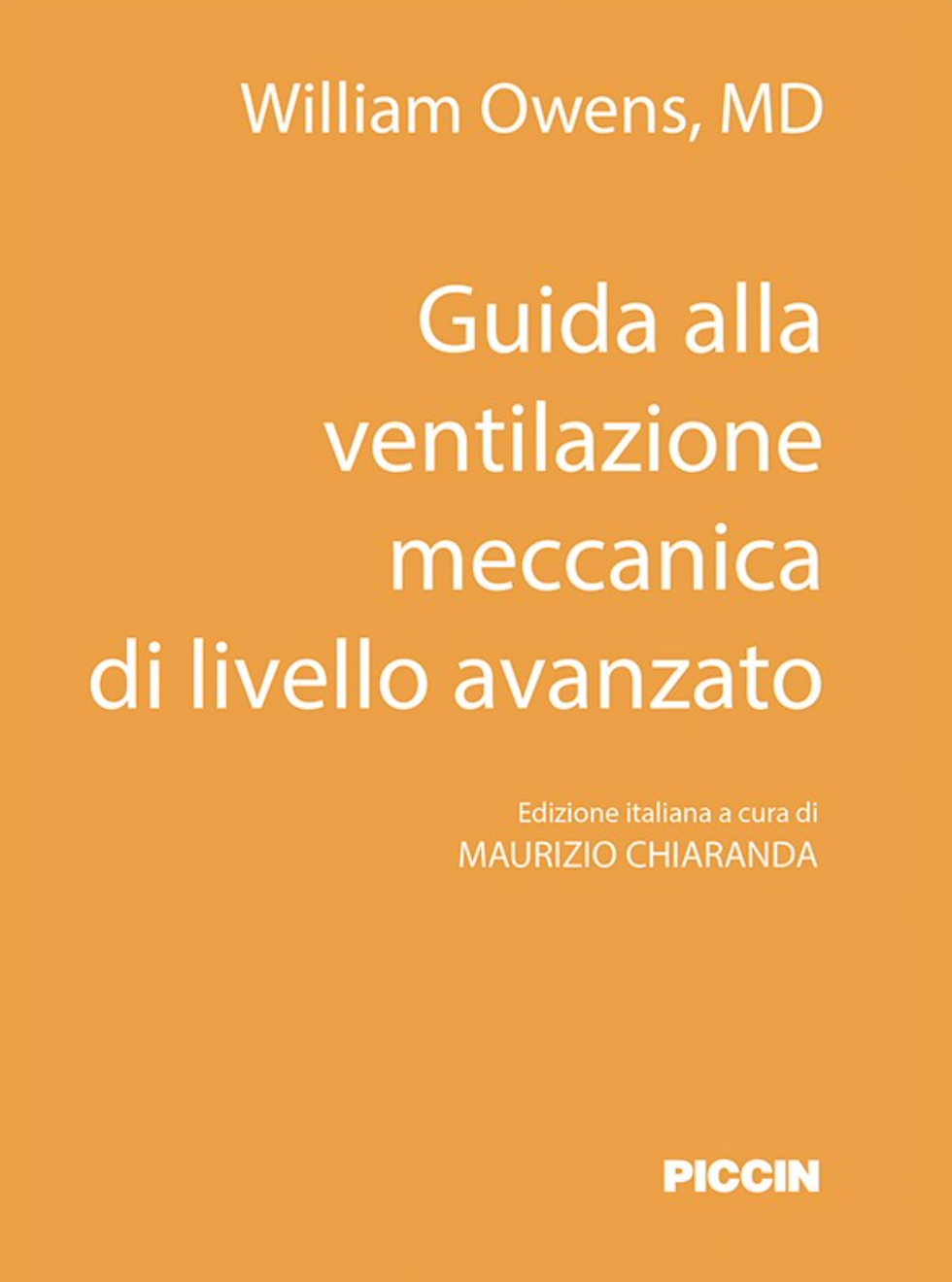 William Owens, MD

Guida alla ventilazione meccanica di livello avanzato

Edizione italiana a cura di
MAURIZIO CHIARANDA

PICCIN